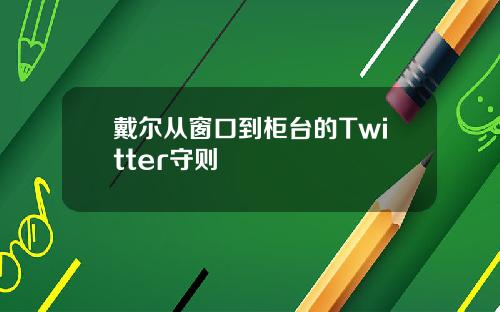 戴尔从窗口到柜台的Twitter守则